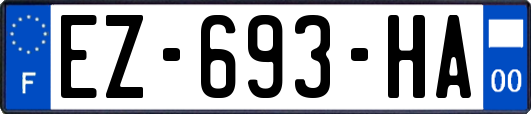 F
EZ-693-HA
00